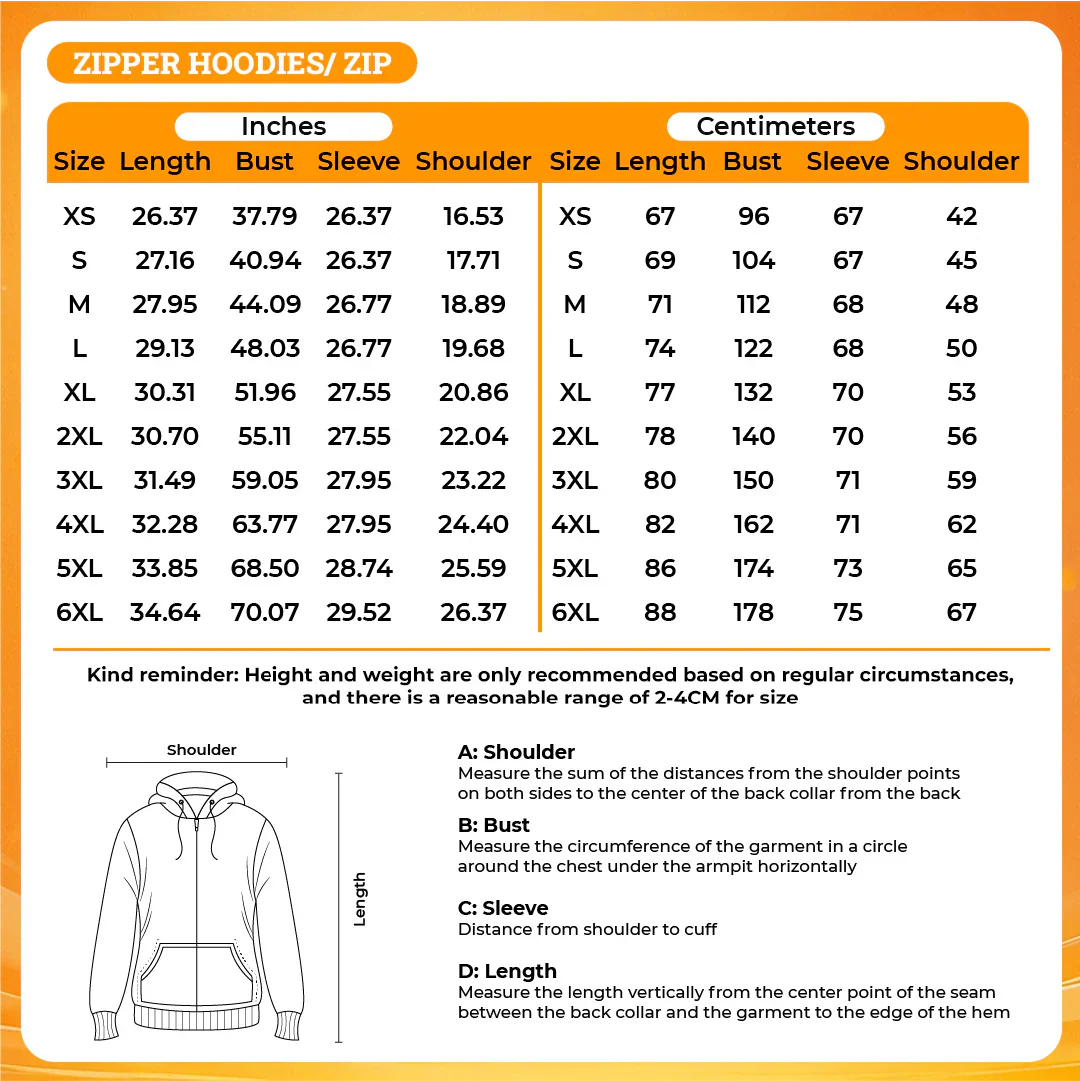 ZIPPER HOODIES/ ZIP

Inches

| Size | Length | Bust | Sleeve | Shoulder |
|---|---|---|---|---|
| XS | 26.37 | 37.79 | 26.37 | 16.53 |
| S | 27.16 | 40.94 | 26.37 | 17.71 |
| M | 27.95 | 44.09 | 26.77 | 18.89 |
| L | 29.13 | 48.03 | 26.77 | 19.68 |
| XL | 30.31 | 51.96 | 27.55 | 20.86 |
| 2XL | 30.70 | 55.11 | 27.55 | 22.04 |
| 3XL | 31.49 | 59.05 | 27.95 | 23.22 |
| 4XL | 32.28 | 63.77 | 27.95 | 24.40 |
| 5XL | 33.85 | 68.50 | 28.74 | 25.59 |
| 6XL | 34.64 | 70.07 | 29.52 | 26.37 |

Centimeters

| Size | Length | Bust | Sleeve | Shoulder |
|---|---|---|---|---|
| XS | 67 | 96 | 67 | 42 |
| S | 69 | 104 | 67 | 45 |
| M | 71 | 112 | 68 | 48 |
| L | 74 | 122 | 68 | 50 |
| XL | 77 | 132 | 70 | 53 |
| 2XL | 78 | 140 | 70 | 56 |
| 3XL | 80 | 150 | 71 | 59 |
| 4XL | 82 | 162 | 71 | 62 |
| 5XL | 86 | 174 | 73 | 65 |
| 6XL | 88 | 178 | 75 | 67 |

Kind reminder: Height and weight are only recommended based on regular circumstances, and there is a reasonable range of 2-4CM for size

Shoulder

Length

A: Shoulder
Measure the sum of the distances from the shoulder points on both sides to the center of the back collar from the back

B: Bust
Measure the circumference of the garment in a circle around the chest under the armpit horizontally

C: Sleeve
Distance from shoulder to cuff

D: Length
Measure the length vertically from the center point of the seam between the back collar and the garment to the edge of the hem